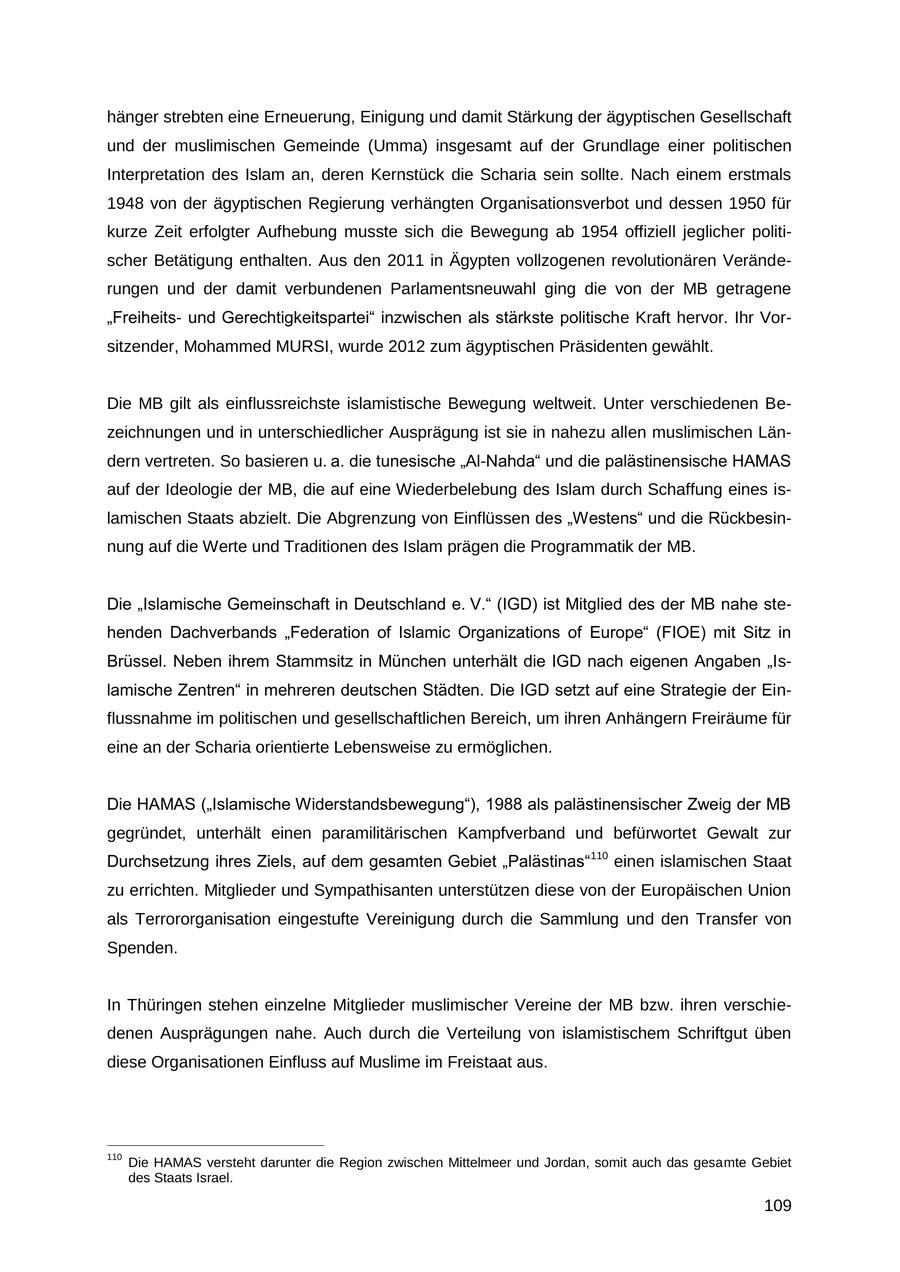 hänger strebten eine Erneuerung, Einigung und damit Stärkung der ägyptischen Gesellschaft und der muslimischen Gemeinde (Umma) insgesamt auf der Grundlage einer politischen Interpretation des Islam an, deren Kernstück die Scharia sein sollte. Nach einem erstmals 1948 von der ägyptischen Regierung verhängten Organisationsverbot und dessen 1950 für kurze Zeit erfolgter Aufhebung musste sich die Bewegung ab 1954 offiziell jeglicher politischer Betätigung enthalten. Aus den 2011 in Ägypten vollzogenen revolutionären Veränderungen und der damit verbundenen Parlamentsneuwahl ging die von der MB getragene „Freiheits- und Gerechtigkeitspartei“ inzwischen als stärkste politische Kraft hervor. Ihr Vorsitzender, Mohammed MURSI, wurde 2012 zum ägyptischen Präsidenten gewählt.

Die MB gilt als einflussreichste islamistische Bewegung weltweit. Unter verschiedenen Bezeichnungen und in unterschiedlicher Ausprägung ist sie in nahezu allen muslimischen Ländern vertreten. So basieren u. a. die tunesische „Al-Nahda“ und die palästinensische HAMAS auf der Ideologie der MB, die auf eine Wiederbelebung des Islam durch Schaffung eines islamischen Staats abzielt. Die Abgrenzung von Einflüssen des „Westens“ und die Rückbesinnung auf die Werte und Traditionen des Islam prägen die Programmatik der MB.

Die „Islamische Gemeinschaft in Deutschland e. V.“ (IGD) ist Mitglied des der MB nahe stehenden Dachverbands „Federation of Islamic Organizations of Europe“ (FIOE) mit Sitz in Brüssel. Neben ihrem Stammsitz in München unterhält die IGD nach eigenen Angaben „Islamische Zentren“ in mehreren deutschen Städten. Die IGD setzt auf eine Strategie der Einflussnahme im politischen und gesellschaftlichen Bereich, um ihren Anhängern Freiräume für eine an der Scharia orientierte Lebensweise zu ermöglichen.

Die HAMAS („Islamische Widerstandsbewegung“), 1988 als palästinensischer Zweig der MB gegründet, unterhält einen paramilitärischen Kampfverband und befürwortet Gewalt zur Durchsetzung ihres Ziels, auf dem gesamten Gebiet „Palästinas“$^{110}$ einen islamischen Staat zu errichten. Mitglieder und Sympathisanten unterstützen diese von der Europäischen Union als Terrororganisation eingestufte Vereinigung durch die Sammlung und den Transfer von Spenden.

In Thüringen stehen einzelne Mitglieder muslimischer Vereine der MB bzw. ihren verschiedenen Ausprägungen nahe. Auch durch die Verteilung von islamistischem Schriftgut üben diese Organisationen Einfluss auf Muslime im Freistaat aus.

$^{110}$ Die HAMAS versteht darunter die Region zwischen Mittelmeer und Jordan, somit auch das gesamte Gebiet des Staats Israel.

109